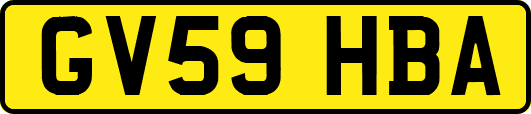 GV59 HBA